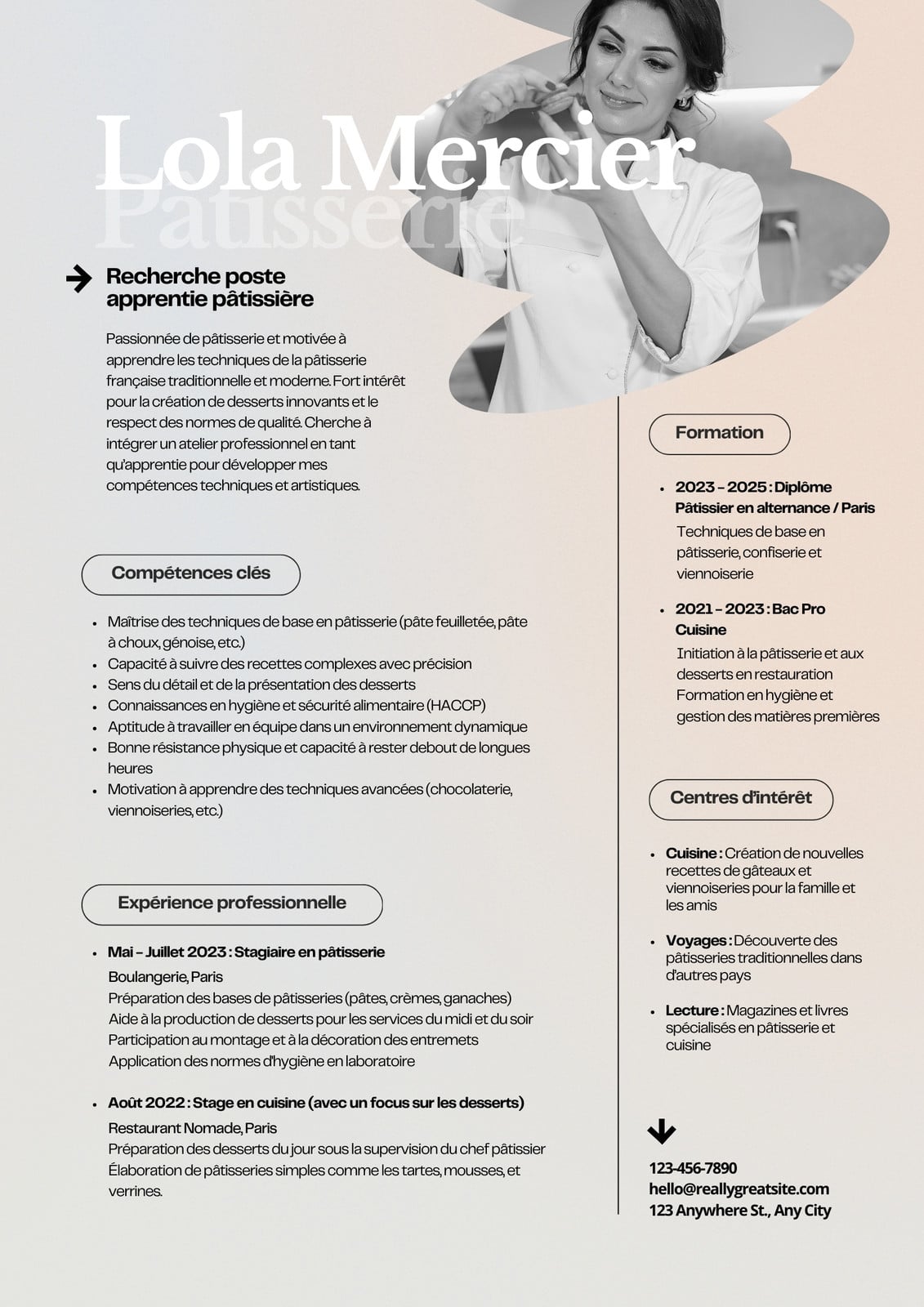 Lola Mercier
Pâtisserie

Recherche poste apprentie pâtissière

Passionnée de pâtisserie et motivée à apprendre les techniques de la pâtisserie française traditionnelle et moderne. Fort intérêt pour la création de desserts innovants et le respect des normes de qualité. Cherche à intégrer un atelier professionnel en tant qu'apprentie pour développer mes compétences techniques et artistiques.

Compétences clés

- Maîtrise des techniques de base en pâtisserie (pâte feuilletée, pâte à choux, génoise, etc.)
- Capacité à suivre des recettes complexes avec précision
- Sens du détail et de la présentation des desserts
- Connaissances en hygiène et sécurité alimentaire (HACCP)
- Aptitude à travailler en équipe dans un environnement dynamique
- Bonne résistance physique et capacité à rester debout de longues heures
- Motivation à apprendre des techniques avancées (chocolaterie, viennoiseries, etc.)

Expérience professionnelle

- Mai – Juillet 2023 : Stagiaire en pâtisserie
Boulangerie, Paris
Préparation des bases de pâtisseries (pâtes, crèmes, ganaches)
Aide à la production de desserts pour les services du midi et du soir
Participation au montage et à la décoration des entremets
Application des normes d'hygiène en laboratoire

- Août 2022 : Stage en cuisine (avec un focus sur les desserts)
Restaurant Nomade, Paris
Préparation des desserts du jour sous la supervision du chef pâtissier
Élaboration de pâtisseries simples comme les tartes, mousses, et verrines.

Formation

- 2023 – 2025 : Diplôme Pâtissier en alternance / Paris
Techniques de base en pâtisserie, confiserie et viennoiserie

- 2021 – 2023 : Bac Pro Cuisine
Initiation à la pâtisserie et aux desserts en restauration
Formation en hygiène et gestion des matières premières

Centres d'intérêt

- Cuisine : Création de nouvelles recettes de gâteaux et viennoiseries pour la famille et les amis

- Voyages : Découverte des pâtisseries traditionnelles dans d'autres pays

- Lecture : Magazines et livres spécialisés en pâtisserie et cuisine

123-456-7890
hello@reallygreatsite.com
123 Anywhere St., Any City